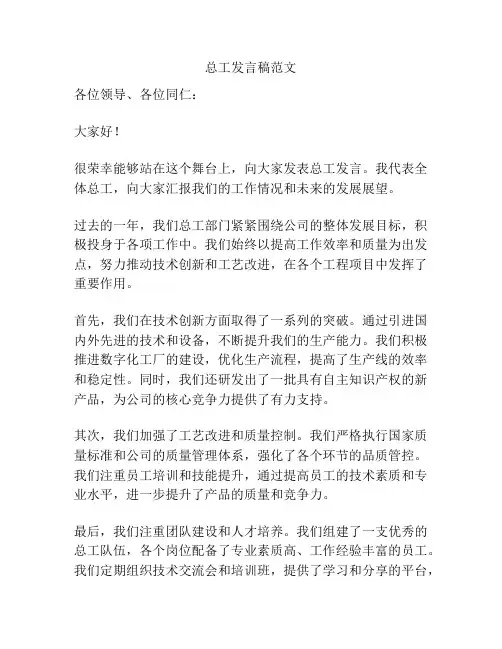 总工发言稿范文

各位领导、各位同仁：

大家好！

很荣幸能够站在这个舞台上，向大家发表总工发言。我代表全体总工，向大家汇报我们的工作情况和未来的发展展望。

过去的一年，我们总工部门紧紧围绕公司的整体发展目标，积极投身于各项工作中。我们始终以提高工作效率和质量为出发点，努力推动技术创新和工艺改进，在各个工程项目中发挥了重要作用。

首先，我们在技术创新方面取得了一系列的突破。通过引进国内外先进的技术和设备，不断提升我们的生产能力。我们积极推进数字化工厂的建设，优化生产流程，提高了生产线的效率和稳定性。同时，我们还研发出了一批具有自主知识产权的新产品，为公司的核心竞争力提供了有力支持。

其次，我们加强了工艺改进和质量控制。我们严格执行国家质量标准和公司的质量管理体系，强化了各个环节的品质管控。我们注重员工培训和技能提升，通过提高员工的技术素质和专业水平，进一步提升了产品的质量和竞争力。

最后，我们注重团队建设和人才培养。我们组建了一支优秀的总工队伍，各个岗位配备了专业素质高、工作经验丰富的员工。我们定期组织技术交流会和培训班，提供了学习和分享的平台，